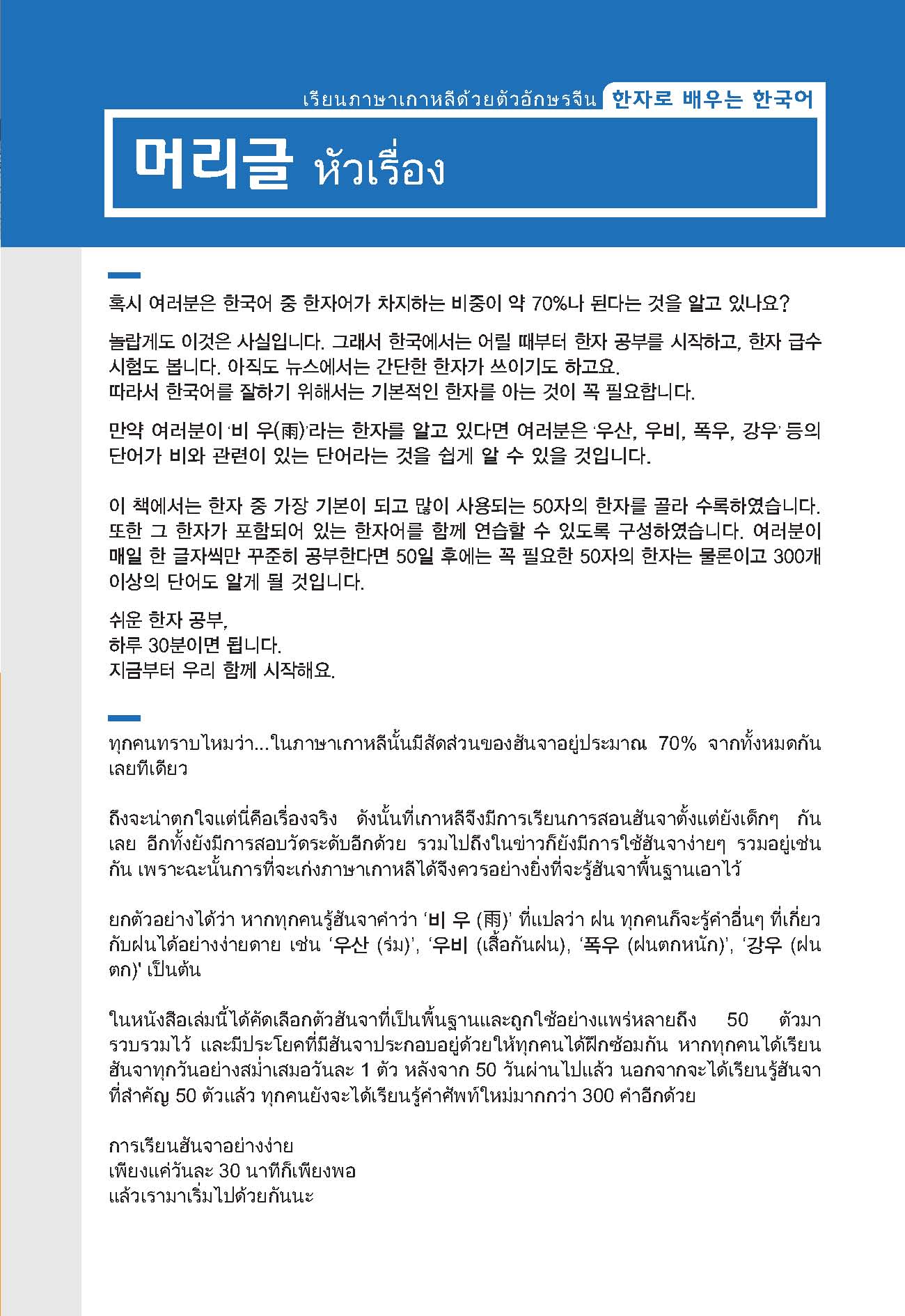 เรียนภาษาเกาหลีด้วยตัวอักษรจีน 한자로 배우는 한국어

머리글 หัวเรื่อง

혹시 여러분은 한국어 중 한자어가 차지하는 비중이 약 70%나 된다는 것을 알고 있나요?

놀랍게도 이것은 사실입니다. 그래서 한국에서는 어릴 때부터 한자 공부를 시작하고, 한자 급수 시험도 봅니다. 아직도 뉴스에서는 간단한 한자가 쓰이기도 하고요.
따라서 한국어를 잘하기 위해서는 기본적인 한자를 아는 것이 꼭 필요합니다.

만약 여러분이 '비 우(雨)'라는 한자를 알고 있다면 여러분은 '우산, 우비, 폭우, 강우' 등의 단어가 비와 관련이 있는 단어라는 것을 쉽게 알 수 있을 것입니다.

이 책에서는 한자 중 가장 기본이 되고 많이 사용되는 50자의 한자를 골라 수록하였습니다. 또한 그 한자가 포함되어 있는 한자어를 함께 연습할 수 있도록 구성하였습니다. 여러분이 매일 한 글자씩만 꾸준히 공부한다면 50일 후에는 꼭 필요한 50자의 한자는 물론이고 300개 이상의 단어도 알게 될 것입니다.

쉬운 한자 공부,
하루 30분이면 됩니다.
지금부터 우리 함께 시작해요.

ทุกคนทราบไหมว่า...ในภาษาเกาหลีนั้นมีสัดส่วนของฮันจาอยู่ประมาณ 70% จากทั้งหมดกันเลยทีเดียว

ถึงจะน่าตกใจแต่นี่คือเรื่องจริง ดังนั้นที่เกาหลีจึงมีการเรียนการสอนฮันจาตั้งแต่ยังเด็กๆ กันเลย อีกทั้งยังมีการสอบวัดระดับอีกด้วย รวมไปถึงในข่าวก็ยังมีการใช้ฮันจาง่ายๆ รวมอยู่เช่นกัน เพราะฉะนั้นการที่จะเก่งภาษาเกาหลีได้จึงควรอย่างยิ่งที่จะรู้ฮันจาพื้นฐานเอาไว้

ยกตัวอย่างได้ว่า หากทุกคนรู้ฮันจาคำว่า '비 우 (雨)' ที่แปลว่า ฝน ทุกคนก็จะรู้คำอื่นๆ ที่เกี่ยวกับฝนได้อย่างง่ายดาย เช่น '우산 (ร่ม)', '우비 (เสื้อกันฝน), '폭우 (ฝนตกหนัก)', '강우 (ฝนตก)' เป็นต้น

ในหนังสือเล่มนี้ได้คัดเลือกตัวฮันจาที่เป็นพื้นฐานและถูกใช้อย่างแพร่หลายถึง 50 ตัวมารวบรวมไว้ และมีประโยคที่มีฮันจาประกอบอยู่ด้วยให้ทุกคนได้ฝึกซ้อมกัน หากทุกคนได้เรียนฮันจาทุกวันอย่างสม่ำเสมอวันละ 1 ตัว หลังจาก 50 วันผ่านไปแล้ว นอกจากจะได้เรียนรู้ฮันจาที่สำคัญ 50 ตัวแล้ว ทุกคนยังจะได้เรียนรู้คำศัพท์ใหม่มากกว่า 300 คำอีกด้วย

การเรียนฮันจาอย่างง่าย
เพียงแค่วันละ 30 นาทีก็เพียงพอ
แล้วเรามาเริ่มไปด้วยกันนะ